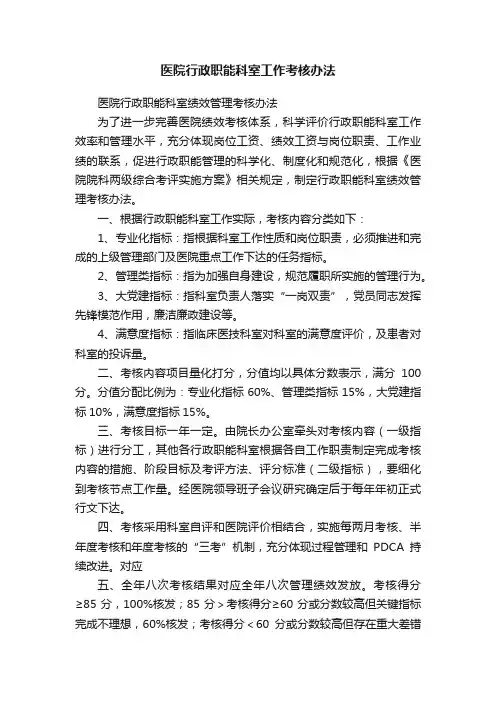 医院行政职能科室工作考核办法

医院行政职能科室绩效管理考核办法

为了进一步完善医院绩效考核体系，科学评价行政职能科室工作效率和管理水平，充分体现岗位工资、绩效工资与岗位职责、工作业绩的联系，促进行政职能管理的科学化、制度化和规范化，根据《医院院科两级综合考评实施方案》相关规定，制定行政职能科室绩效管理考核办法。

一、根据行政职能科室工作实际，考核内容分类如下：

1、专业化指标：指根据科室工作性质和岗位职责，必须推进和完成的上级管理部门及医院重点工作下达的任务指标。

2、管理类指标：指为加强自身建设，规范履职所实施的管理行为。

3、大党建指标：指科室负责人落实“一岗双责”，党员同志发挥先锋模范作用，廉洁廉政建设等。

4、满意度指标：指临床医技科室对科室的满意度评价，及患者对科室的投诉量。

二、考核内容项目量化打分，分值均以具体分数表示，满分 100 分。分值分配比例为：专业化指标 60%、管理类指标 15%，大党建指标 10%，满意度指标 15%。

三、考核目标一年一定。由院长办公室牵头对考核内容（一级指标）进行分工，其他各行政职能科室根据各自工作职责制定完成考核内容的措施、阶段目标及考评方法、评分标准（二级指标），要细化到考核节点工作量。经医院领导班子会议研究确定后于每年年初正式行文下达。

四、考核采用科室自评和医院评价相结合，实施每两月考核、半年度考核和年度考核的“三考”机制，充分体现过程管理和 PDCA 持续改进。对应

五、全年八次考核结果对应全年八次管理绩效发放。考核得分≥85 分，100%核发；85 分＞考核得分≥60 分或分数较高但关键指标完成不理想，60%核发；考核得分＜60 分或分数较高但存在重大差错